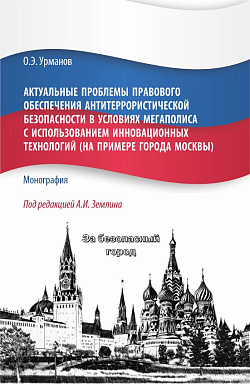 О.Э. Урманов

АКТУАЛЬНЫЕ ПРОБЛЕМЫ ПРАВОВОГО ОБЕСПЕЧЕНИЯ АНТИТЕРРОРИСТИЧЕСКОЙ БЕЗОПАСНОСТИ В УСЛОВИЯХ МЕГАПОЛИСА С ИСПОЛЬЗОВАНИЕМ ИННОВАЦИОННЫХ ТЕХНОЛОГИЙ (НА ПРИМЕРЕ ГОРОДА МОСКВЫ)

Монография

Под редакцией А.И. Землина

За безопасный город